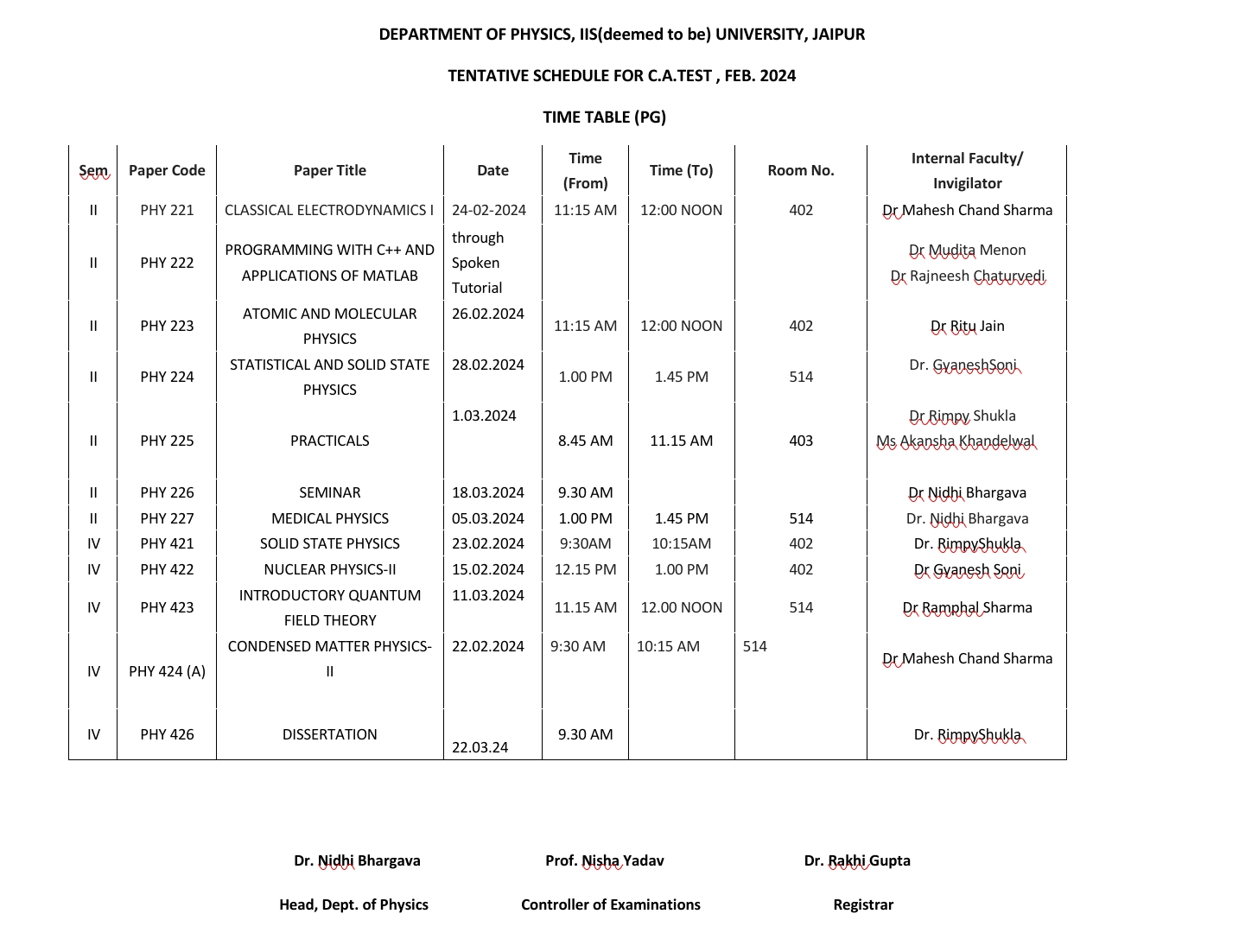 DEPARTMENT OF PHYSICS, IIS(deemed to be) UNIVERSITY, JAIPUR

TENTATIVE SCHEDULE FOR C.A.TEST , FEB. 2024

TIME TABLE (PG)

| Sem | Paper Code | Paper Title | Date | Time (From) | Time (To) | Room No. | Internal Faculty/ Invigilator |
|---|---|---|---|---|---|---|---|
| II | PHY 221 | CLASSICAL ELECTRODYNAMICS I | 24-02-2024 | 11:15 AM | 12:00 NOON | 402 | Dr Mahesh Chand Sharma |
| II | PHY 222 | PROGRAMMING WITH C++ AND APPLICATIONS OF MATLAB | through Spoken Tutorial | | | | Dr Mudita Menon Dr Rajneesh Chaturvedi |
| II | PHY 223 | ATOMIC AND MOLECULAR PHYSICS | 26.02.2024 | 11:15 AM | 12:00 NOON | 402 | Dr Ritu Jain |
| II | PHY 224 | STATISTICAL AND SOLID STATE PHYSICS | 28.02.2024 | 1.00 PM | 1.45 PM | 514 | Dr. GyaneshSoni |
| II | PHY 225 | PRACTICALS | 1.03.2024 | 8.45 AM | 11.15 AM | 403 | Dr Rimpy Shukla Ms Akansha Khandelwal |
| II | PHY 226 | SEMINAR | 18.03.2024 | 9.30 AM | | | Dr Nidhi Bhargava |
| II | PHY 227 | MEDICAL PHYSICS | 05.03.2024 | 1.00 PM | 1.45 PM | 514 | Dr. Nidhi Bhargava |
| IV | PHY 421 | SOLID STATE PHYSICS | 23.02.2024 | 9:30AM | 10:15AM | 402 | Dr. RimpyShukla |
| IV | PHY 422 | NUCLEAR PHYSICS-II | 15.02.2024 | 12.15 PM | 1.00 PM | 402 | Dr Gyanesh Soni |
| IV | PHY 423 | INTRODUCTORY QUANTUM FIELD THEORY | 11.03.2024 | 11.15 AM | 12.00 NOON | 514 | Dr Ramphal Sharma |
| IV | PHY 424 (A) | CONDENSED MATTER PHYSICS-II | 22.02.2024 | 9:30 AM | 10:15 AM | 514 | Dr Mahesh Chand Sharma |
| IV | PHY 426 | DISSERTATION | 22.03.24 | 9.30 AM | | | Dr. RimpyShukla |

Dr. Nidhi Bhargava
Head, Dept. of Physics

Prof. Nisha Yadav
Controller of Examinations

Dr. Rakhi Gupta
Registrar